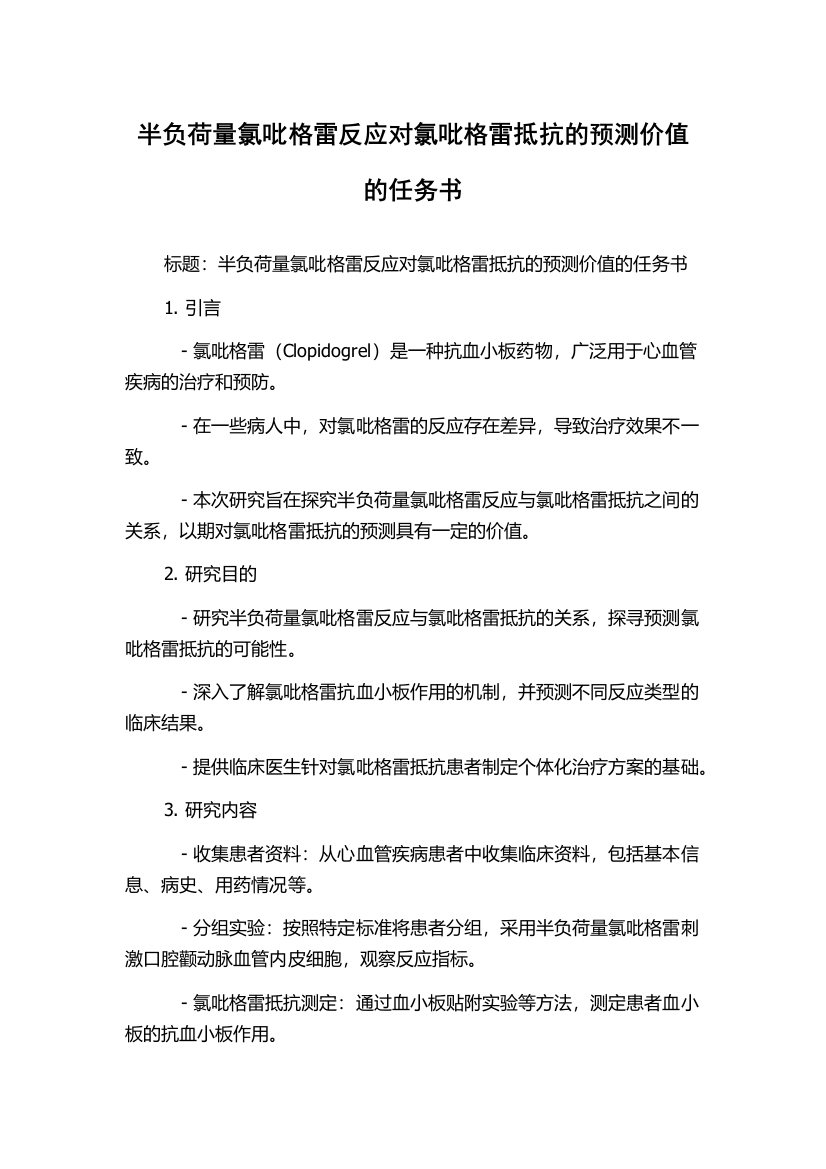 半负荷量氯吡格雷反应对氯吡格雷抵抗的预测价值的任务书

标题：半负荷量氯吡格雷反应对氯吡格雷抵抗的预测价值的任务书

1. 引言

- 氯吡格雷（Clopidogrel）是一种抗血小板药物，广泛用于心血管疾病的治疗和预防。

- 在一些病人中，对氯吡格雷的反应存在差异，导致治疗效果不一致。

- 本次研究旨在探究半负荷量氯吡格雷反应与氯吡格雷抵抗之间的关系，以期对氯吡格雷抵抗的预测具有一定的价值。

2. 研究目的

- 研究半负荷量氯吡格雷反应与氯吡格雷抵抗的关系，探寻预测氯吡格雷抵抗的可能性。

- 深入了解氯吡格雷抗血小板作用的机制，并预测不同反应类型的临床结果。

- 提供临床医生针对氯吡格雷抵抗患者制定个体化治疗方案的基础。

3. 研究内容

- 收集患者资料：从心血管疾病患者中收集临床资料，包括基本信息、病史、用药情况等。

- 分组实验：按照特定标准将患者分组，采用半负荷量氯吡格雷刺激口腔颧动脉血管内皮细胞，观察反应指标。

- 氯吡格雷抵抗测定：通过血小板贴附实验等方法，测定患者血小板的抗血小板作用。